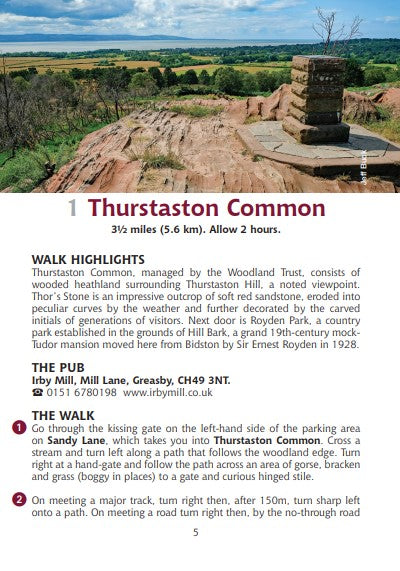 Jeff Buck

1 Thurstaston Common

3½ miles (5.6 km). Allow 2 hours.

WALK HIGHLIGHTS
Thurstaston Common, managed by the Woodland Trust, consists of wooded heathland surrounding Thurstaston Hill, a noted viewpoint. Thor's Stone is an impressive outcrop of soft red sandstone, eroded into peculiar curves by the weather and further decorated by the carved initials of generations of visitors. Next door is Royden Park, a country park established in the grounds of Hill Bark, a grand 19th-century mock-Tudor mansion moved here from Bidston by Sir Ernest Royden in 1928.

THE PUB
Irby Mill, Mill Lane, Greasby, CH49 3NT.
☎ 0151 6780198 www.irbymill.co.uk

THE WALK
1 Go through the kissing gate on the left-hand side of the parking area on Sandy Lane, which takes you into Thurstaston Common. Cross a stream and turn left along a path that follows the woodland edge. Turn right at a hand-gate and follow the path across an area of gorse, bracken and grass (boggy in places) to a gate and curious hinged stile.

2 On meeting a major track, turn right then, after 150m, turn sharp left onto a path. On meeting a road turn right then, by the no-through road

5